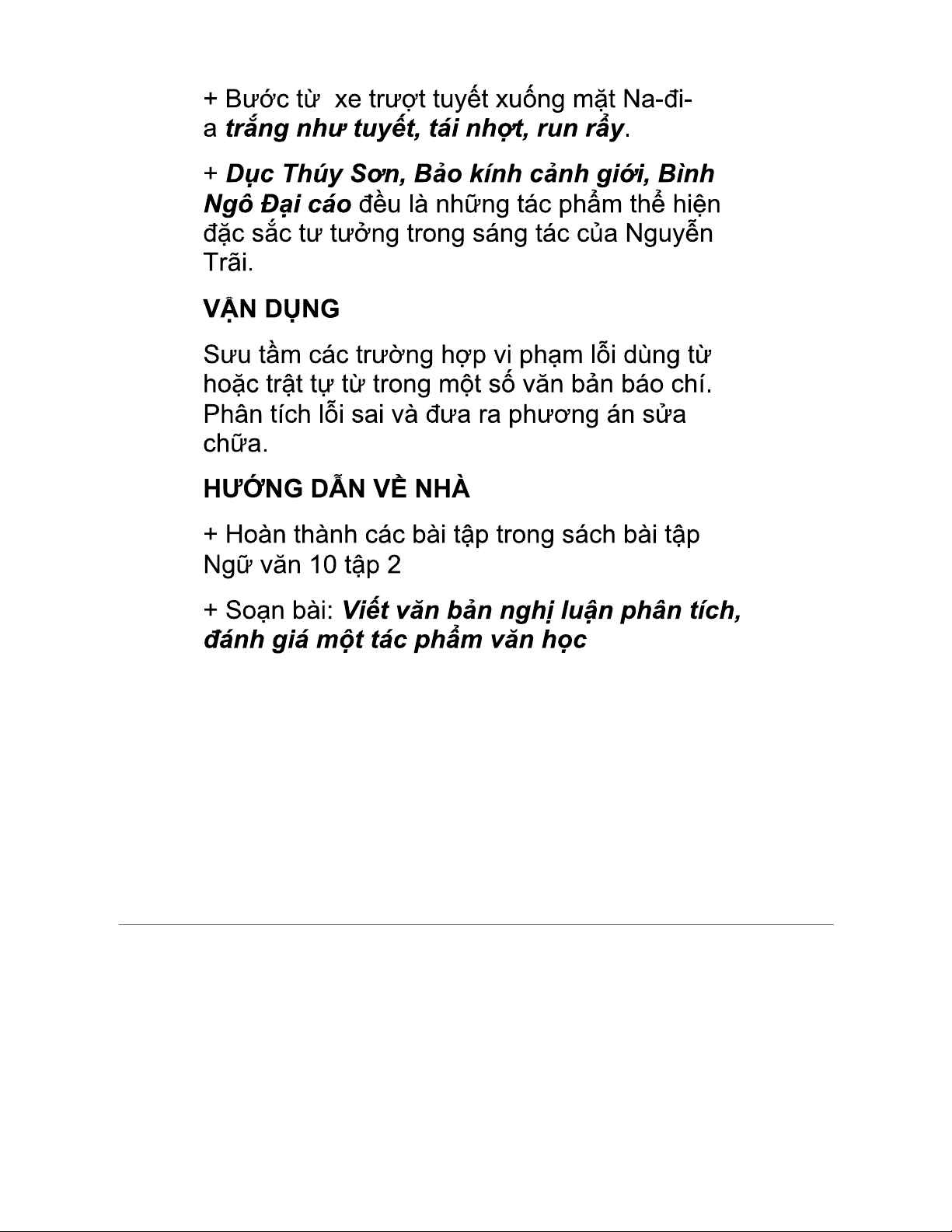 + Bước từ  xe trượt tuyết xuống mặt Na-đi-a trắng như tuyết, tái nhợt, run rẩy.

+ Dục Thúy Sơn, Bảo kính cảnh giới, Bình Ngô Đại cáo đều là những tác phẩm thể hiện đặc sắc tư tưởng trong sáng tác của Nguyễn Trãi.

VẬN DỤNG

Sưu tầm các trường hợp vi phạm lỗi dùng từ hoặc trật tự từ trong một số văn bản báo chí. Phân tích lỗi sai và đưa ra phương án sửa chữa.

HƯỚNG DẪN VỀ NHÀ

+ Hoàn thành các bài tập trong sách bài tập Ngữ văn 10 tập 2

+ Soạn bài: Viết văn bản nghị luận phân tích, đánh giá một tác phẩm văn học